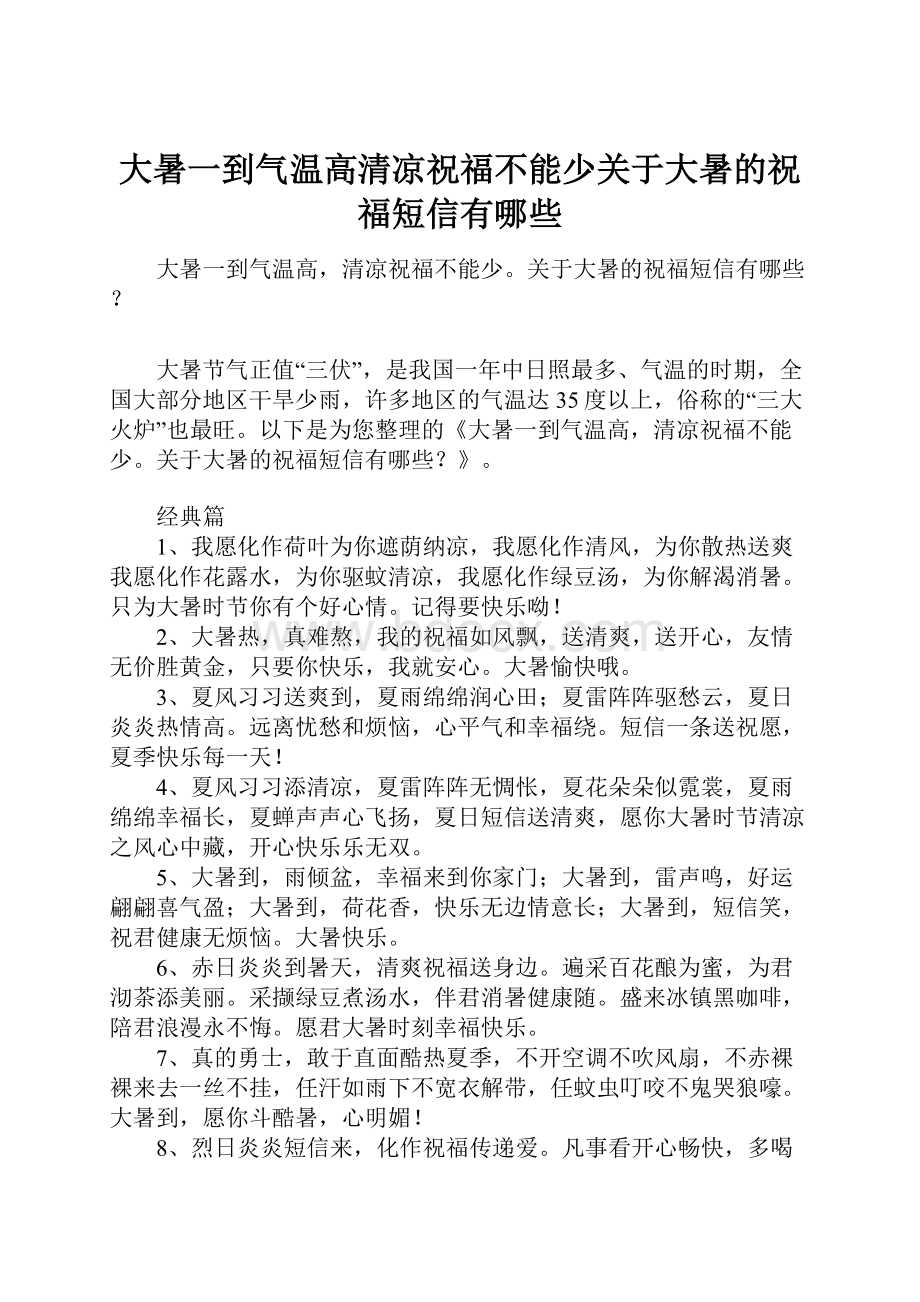 大暑一到气温高清凉祝福不能少关于大暑的祝福短信有哪些

大暑一到气温高，清凉祝福不能少。关于大暑的祝福短信有哪些？

大暑节气正值“三伏”，是我国一年中日照最多、气温的时期，全国大部分地区干旱少雨，许多地区的气温达35度以上，俗称的“三大火炉”也最旺。以下是为您整理的《大暑一到气温高，清凉祝福不能少。关于大暑的祝福短信有哪些？》。

经典篇

1、我愿化作荷叶为你遮荫纳凉，我愿化作清风，为你散热送爽我愿化作花露水，为你驱蚊清凉，我愿化作绿豆汤，为你解渴消暑。只为大暑时节你有个好心情。记得要快乐呦！

2、大暑热，真难熬，我的祝福如风飘，送清爽，送开心，友情无价胜黄金，只要你快乐，我就安心。大暑愉快哦。

3、夏风习习送爽到，夏雨绵绵润心田；夏雷阵阵驱愁云，夏日炎炎热情高。远离忧愁和烦恼，心平气和幸福绕。短信一条送祝愿，夏季快乐每一天！

4、夏风习习添清凉，夏雷阵阵无惆怅，夏花朵朵似霓裳，夏雨绵绵幸福长，夏蝉声声心飞扬，夏日短信送清爽，愿你大暑时节清凉之风心中藏，开心快乐乐无双。

5、大暑到，雨倾盆，幸福来到你家门；大暑到，雷声鸣，好运翩翩喜气盈；大暑到，荷花香，快乐无边情意长；大暑到，短信笑，祝君健康无烦恼。大暑快乐。

6、赤日炎炎到暑天，清爽祝福送身边。遍采百花酿为蜜，为君沏茶添美丽。采撷绿豆煮汤水，伴君消暑健康随。盛来冰镇黑咖啡，陪君浪漫永不悔。愿君大暑时刻幸福快乐。

7、真的勇士，敢于直面酷热夏季，不开空调不吹风扇，不赤裸裸来去一丝不挂，任汗如雨下不宽衣解带，任蚊虫叮咬不鬼哭狼嚎。大暑到，愿你斗酷暑，心明媚！

8、烈日炎炎短信来，化作祝福传递爱。凡事看开心畅快，多喝